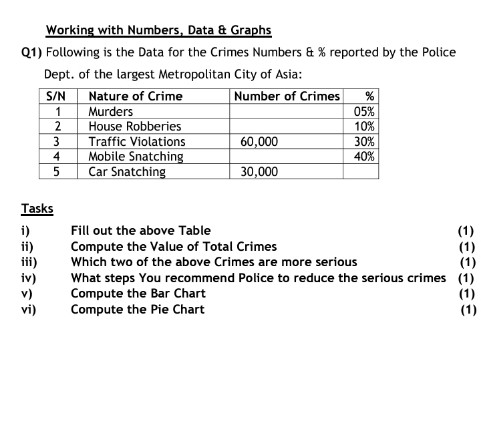 Working with Numbers, Data & Graphs

Q1) Following is the Data for the Crimes Numbers & % reported by the Police Dept. of the largest Metropolitan City of Asia:

| S/N | Nature of Crime | Number of Crimes | % |
|---|---|---|---|
| 1 | Murders | | 05% |
| 2 | House Robberies | | 10% |
| 3 | Traffic Violations | 60,000 | 30% |
| 4 | Mobile Snatching | | 40% |
| 5 | Car Snatching | 30,000 | |

Tasks

i) Fill out the above Table (1)
ii) Compute the Value of Total Crimes (1)
iii) Which two of the above Crimes are more serious (1)
iv) What steps You recommend Police to reduce the serious crimes (1)
v) Compute the Bar Chart (1)
vi) Compute the Pie Chart (1)